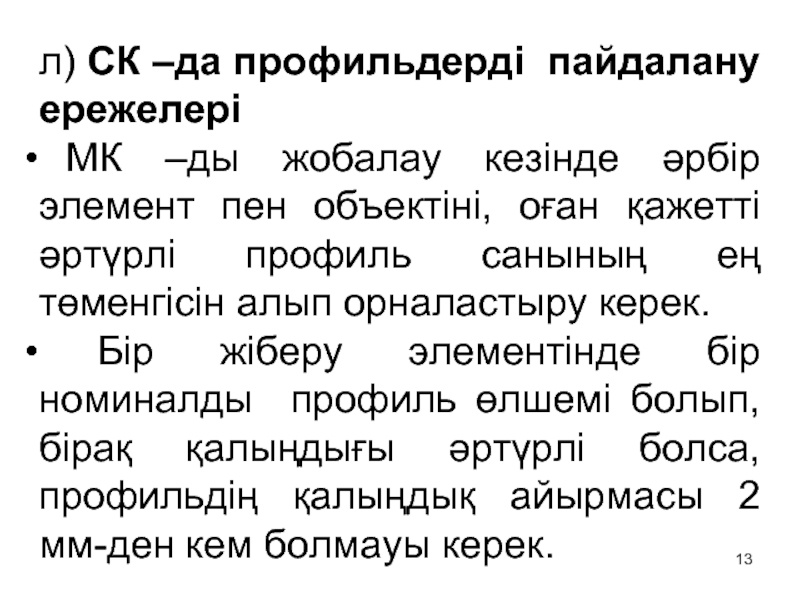 л) СК –да профильдерді пайдалану ережелері

• МК –ды жобалау кезінде әрбір элемент пен объектіні, оған қажетті әртүрлі профиль санының ең төменгісін алып орналастыру керек.

• Бір жіберу элементінде бір номиналды профиль өлшемі болып, бірақ қалыңдығы әртүрлі болса, профильдің қалыңдық айырмасы 2 мм-ден кем болмауы керек.

13